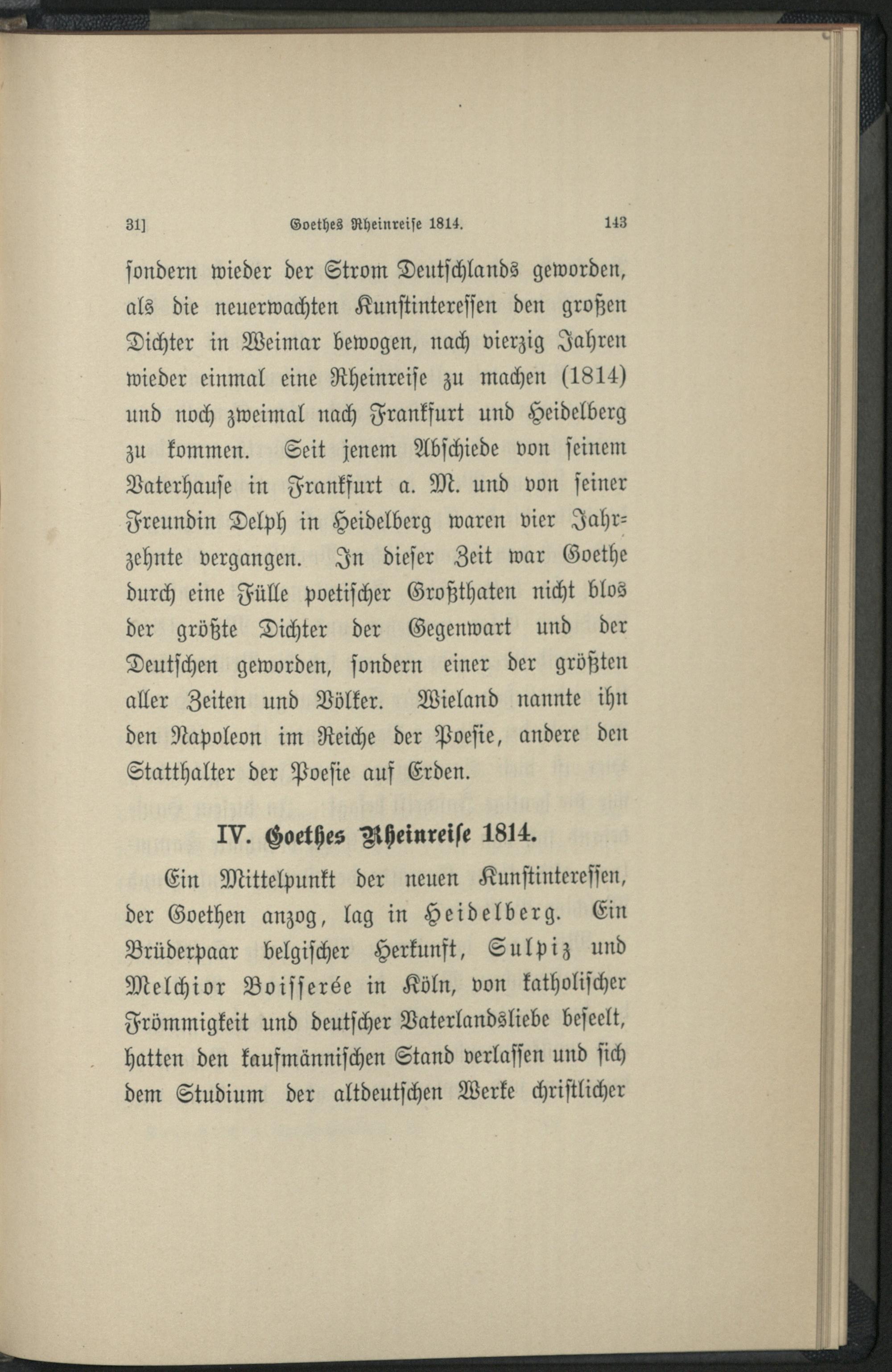 31] Goethes Rheinreise 1814. 143

sondern wieder der Strom Deutschlands geworden, als die neuerwachten Kunstinteressen den großen Dichter in Weimar bewogen, nach vierzig Jahren wieder einmal eine Rheinreise zu machen (1814) und noch zweimal nach Frankfurt und Heidelberg zu kommen. Seit jenem Abschiede von seinem Vaterhause in Frankfurt a. M. und von seiner Freundin Delph in Heidelberg waren vier Jahrzehnte vergangen. In dieser Zeit war Goethe durch eine Fülle poetischer Großthaten nicht blos der größte Dichter der Gegenwart und der Deutschen geworden, sondern einer der größten aller Zeiten und Völker. Wieland nannte ihn den Napoleon im Reiche der Poesie, andere den Statthalter der Poesie auf Erden.

IV. Goethes Rheinreise 1814.

Ein Mittelpunkt der neuen Kunstinteressen, der Goethen anzog, lag in Heidelberg. Ein Brüderpaar belgischer Herkunft, Sulpiz und Melchior Boisserée in Köln, von katholischer Frömmigkeit und deutscher Vaterlandsliebe beseelt, hatten den kaufmännischen Stand verlassen und sich dem Studium der altdeutschen Werke christlicher